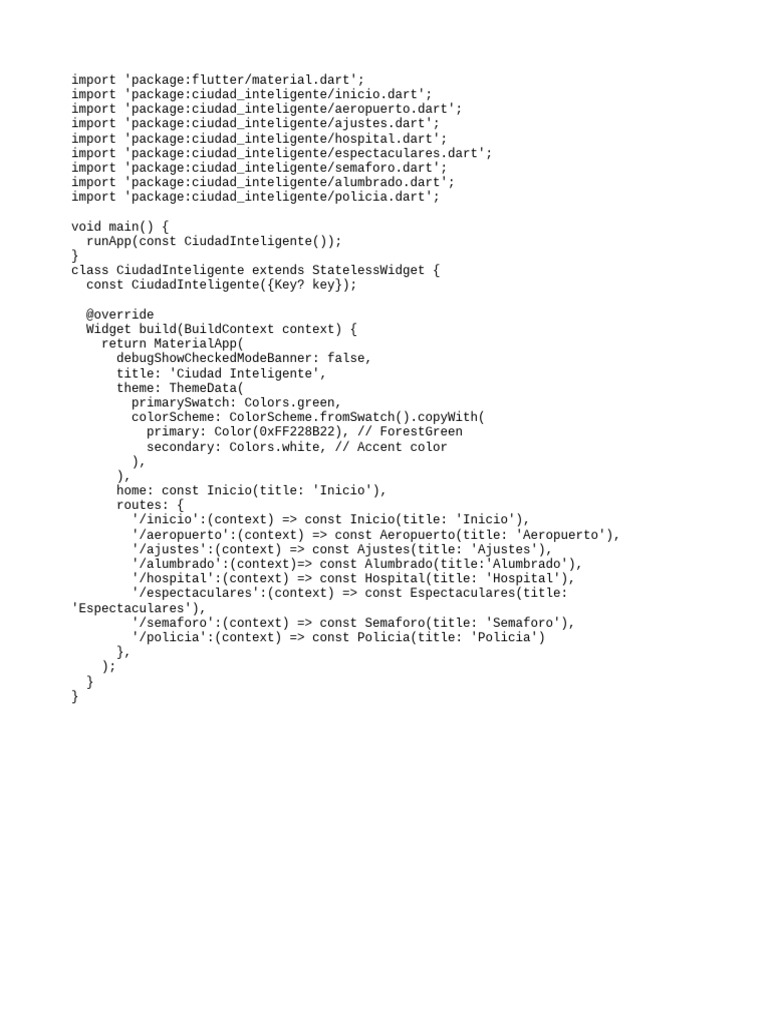 import 'package:flutter/material.dart';
import 'package:ciudad_inteligente/inicio.dart';
import 'package:ciudad_inteligente/aeropuerto.dart';
import 'package:ciudad_inteligente/ajustes.dart';
import 'package:ciudad_inteligente/hospital.dart';
import 'package:ciudad_inteligente/espectaculares.dart';
import 'package:ciudad_inteligente/semaforo.dart';
import 'package:ciudad_inteligente/alumbrado.dart';
import 'package:ciudad_inteligente/policia.dart';

void main() {
  runApp(const CiudadInteligente());
}
class CiudadInteligente extends StatelessWidget {
  const CiudadInteligente({Key? key});

  @override
  Widget build(BuildContext context) {
    return MaterialApp(
      debugShowCheckedModeBanner: false,
      title: 'Ciudad Inteligente',
      theme: ThemeData(
        primarySwatch: Colors.green,
        colorScheme: ColorScheme.fromSwatch().copyWith(
          primary: Color(0xFF228B22), // ForestGreen
          secondary: Colors.white, // Accent color
        ),
      ),
      home: const Inicio(title: 'Inicio'),
      routes: {
        '/inicio':(context) => const Inicio(title: 'Inicio'),
        '/aeropuerto':(context) => const Aeropuerto(title: 'Aeropuerto'),
        '/ajustes':(context) => const Ajustes(title: 'Ajustes'),
        '/alumbrado':(context)=> const Alumbrado(title:'Alumbrado'),
        '/hospital':(context) => const Hospital(title: 'Hospital'),
        '/espectaculares':(context) => const Espectaculares(title: 'Espectaculares'),
        '/semaforo':(context) => const Semaforo(title: 'Semaforo'),
        '/policia':(context) => const Policia(title: 'Policia')
      },
    );
  }
}